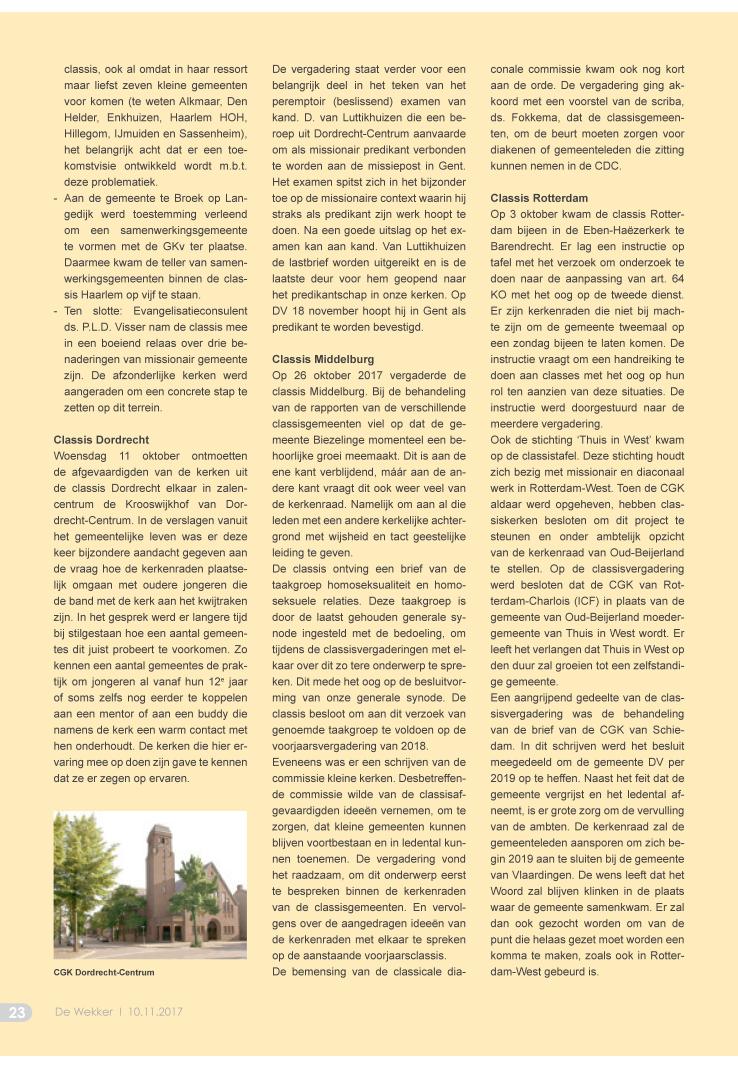 classis, ook al omdat in haar ressort maar liefst zeven kleine gemeenten voor komen (te weten Alkmaar, Den Helder, Enkhuizen, Haarlem HOH, Hillegom, IJmuiden en Sassenheim), het belangrijk acht dat er een toekomstvisie ontwikkeld wordt m.b.t. deze problematiek.
- Aan de gemeente te Broek op Langedijk werd toestemming verleend om een samenwerkingsgemeente te vormen met de GKv ter plaatse. Daarmee kwam de teller van samenwerkingsgemeenten binnen de classis Haarlem op vijf te staan.
- Ten slotte: Evangelisatieconsulent ds. P.L.D. Visser nam de classis mee in een boeiend relaas over drie benaderingen van missionair gemeente zijn. De afzonderlijke kerken werd aangeraden om een concrete stap te zetten op dit terrein.

Classis Dordrecht
Woensdag 11 oktober ontmoetten de afgevaardigden van de kerken uit de classis Dordrecht elkaar in zalencentrum de Krooswijkhof van Dordrecht-Centrum. In de verslagen vanuit het gemeentelijke leven was er deze keer bijzondere aandacht gegeven aan de vraag hoe de kerkenraden plaatselijk omgaan met oudere jongeren die de band met de kerk aan het kwijtraken zijn. In het gesprek werd er langere tijd bij stilgestaan hoe een aantal gemeentes dit juist probeert te voorkomen. Zo kennen een aantal gemeentes de praktijk om jongeren al vanaf hun 12e jaar of soms zelfs nog eerder te koppelen aan een mentor of aan een buddy die namens de kerk een warm contact met hen onderhoudt. De kerken die hier ervaring mee op doen zijn gave te kennen dat ze er zegen op ervaren.

CGK Dordrecht-Centrum

De vergadering staat verder voor een belangrijk deel in het teken van het peremptoir (beslissend) examen van kand. D. van Luttikhuizen die een beroep uit Dordrecht-Centrum aanvaarde om als missionair predikant verbonden te worden aan de missiepost in Gent. Het examen spitst zich in het bijzonder toe op de missionaire context waarin hij straks als predikant zijn werk hoopt te doen. Na een goede uitslag op het examen kan aan kand. Van Luttikhuizen de lastbrief worden uitgereikt en is de laatste deur voor hem geopend naar het predikantschap in onze kerken. Op DV 18 november hoopt hij in Gent als predikant te worden bevestigd.

Classis Middelburg
Op 26 oktober 2017 vergaderde de classis Middelburg. Bij de behandeling van de rapporten van de verschillende classisgemeenten viel op dat de gemeente Biezelinge momenteel een behoorlijke groei meemaakt. Dit is aan de ene kant verblijdend, máár aan de andere kant vraagt dit ook weer veel van de kerkenraad. Namelijk om aan al die leden met een andere kerkelijke achtergrond met wijsheid en tact geestelijke leiding te geven.
De classis ontving een brief van de taakgroep homoseksualiteit en homoseksuele relaties. Deze taakgroep is door de laatst gehouden generale synode ingesteld met de bedoeling, om tijdens de classisvergaderingen met elkaar over dit zo tere onderwerp te spreken. Dit mede het oog op de besluitvorming van onze generale synode. De classis besloot om aan dit verzoek van genoemde taakgroep te voldoen op de voorjaarsvergadering van 2018.
Eveneens was er een schrijven van de commissie kleine kerken. Desbetreffende commissie wilde van de classisafgevaardigden ideeën vernemen, om te zorgen, dat kleine gemeenten kunnen blijven voortbestaan en in ledental kunnen toenemen. De vergadering vond het raadzaam, om dit onderwerp eerst te bespreken binnen de kerkenraden van de classisgemeenten. En vervolgens over de aangedragen ideeën van de kerkenraden met elkaar te spreken op de aanstaande voorjaarsclassis.
De bemensing van de classicale diaconale commissie kwam ook nog kort aan de orde. De vergadering ging akkoord met een voorstel van de scriba, ds. Fokkema, dat de classisgemeenten, om de beurt moeten zorgen voor diakenen of gemeenteleden die zitting kunnen nemen in de CDC.

Classis Rotterdam
Op 3 oktober kwam de classis Rotterdam bijeen in de Eben-Haëzerkerk te Barendrecht. Er lag een instructie op tafel met het verzoek om onderzoek te doen naar de aanpassing van art. 64 KO met het oog op de tweede dienst. Er zijn kerkenraden die niet bij machte zijn om de gemeente tweemaal op een zondag bijeen te laten komen. De instructie vraagt om een handreiking te doen aan classes met het oog op hun rol ten aanzien van deze situaties. De instructie werd doorgestuurd naar de meerdere vergadering.
Ook de stichting 'Thuis in West' kwam op de classistafel. Deze stichting houdt zich bezig met missionair en diaconaal werk in Rotterdam-West. Toen de CGK aldaar werd opgeheven, hebben classiskerken besloten om dit project te steunen en onder ambtelijk opzicht van de kerkenraad van Oud-Beijerland te stellen. Op de classisvergadering werd besloten dat de CGK van Rotterdam-Charlois (ICF) in plaats van de gemeente van Oud-Beijerland moedergemeente van Thuis in West wordt. Er leeft het verlangen dat Thuis in West op den duur zal groeien tot een zelfstandige gemeente.
Een aangrijpend gedeelte van de classisvergadering was de behandeling van de brief van de CGK van Schiedam. In dit schrijven werd het besluit meegedeeld om de gemeente DV per 2019 op te heffen. Naast het feit dat de gemeente vergrijst en het ledental afneemt, is er grote zorg om de vervulling van de ambten. De kerkenraad zal de gemeenteleden aansporen om zich begin 2019 aan te sluiten bij de gemeente van Vlaardingen. De wens leeft dat het Woord zal blijven klinken in de plaats waar de gemeente samenkwam. Er zal dan ook gezocht worden om van de punt die helaas gezet moet worden een komma te maken, zoals ook in Rotterdam-West gebeurd is.

23 De Wekker | 10.11.2017